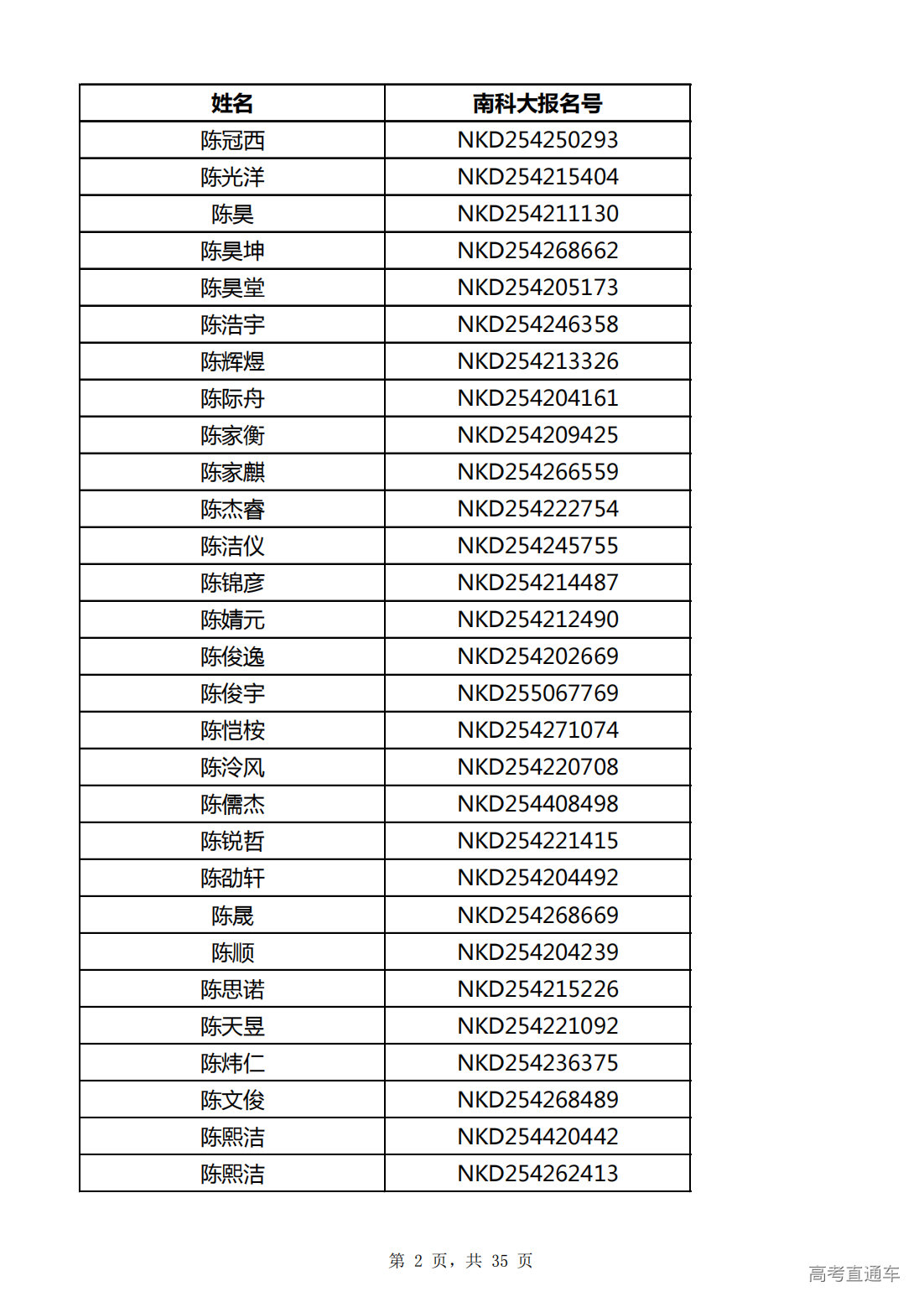 | 姓名 | 南科大报名号 |
|---|---|
| 陈冠西 | NKD254250293 |
| 陈光洋 | NKD254215404 |
| 陈昊 | NKD254211130 |
| 陈昊坤 | NKD254268662 |
| 陈昊堂 | NKD254205173 |
| 陈浩宇 | NKD254246358 |
| 陈辉煜 | NKD254213326 |
| 陈际舟 | NKD254204161 |
| 陈家衡 | NKD254209425 |
| 陈家麒 | NKD254266559 |
| 陈杰睿 | NKD254222754 |
| 陈洁仪 | NKD254245755 |
| 陈锦彦 | NKD254214487 |
| 陈婧元 | NKD254212490 |
| 陈俊逸 | NKD254202669 |
| 陈俊宇 | NKD255067769 |
| 陈恺桉 | NKD254271074 |
| 陈泠风 | NKD254220708 |
| 陈儒杰 | NKD254408498 |
| 陈锐哲 | NKD254221415 |
| 陈劭轩 | NKD254204492 |
| 陈晟 | NKD254268669 |
| 陈顺 | NKD254204239 |
| 陈思诺 | NKD254215226 |
| 陈天昱 | NKD254221092 |
| 陈炜仁 | NKD254236375 |
| 陈文俊 | NKD254268489 |
| 陈熙洁 | NKD254420442 |
| 陈熙洁 | NKD254262413 |

第 2 页，共 35 页

高考直通车